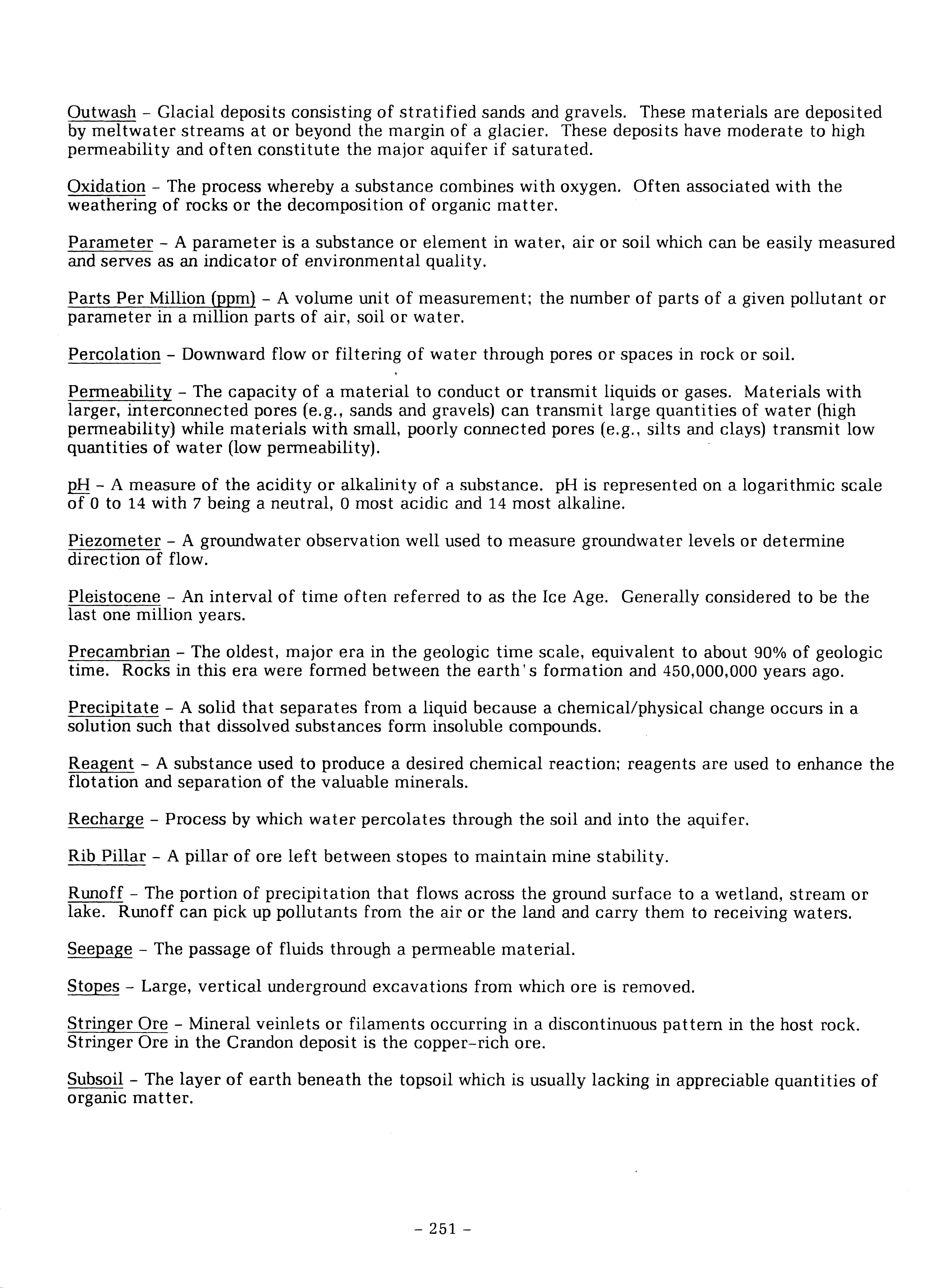 Outwash - Glacial deposits consisting of stratified sands and gravels. These materials are deposited by meltwater streams at or beyond the margin of a glacier. These deposits have moderate to high permeability and often constitute the major aquifer if saturated.

Oxidation - The process whereby a substance combines with oxygen. Often associated with the weathering of rocks or the decomposition of organic matter.

Parameter - A parameter is a substance or element in water, air or soil which can be easily measured and serves as an indicator of environmental quality.

Parts Per Million (ppm) - A volume unit of measurement; the number of parts of a given pollutant or parameter in a million parts of air, soil or water.

Percolation - Downward flow or filtering of water through pores or spaces in rock or soil.

Permeability - The capacity of a material to conduct or transmit liquids or gases. Materials with larger, interconnected pores (e.g., sands and gravels) can transmit large quantities of water (high permeability) while materials with small, poorly connected pores (e.g., silts and clays) transmit low quantities of water (low permeability).

pH - A measure of the acidity or alkalinity of a substance. pH is represented on a logarithmic scale of 0 to 14 with 7 being a neutral, 0 most acidic and 14 most alkaline.

Piezometer - A groundwater observation well used to measure groundwater levels or determine direction of flow.

Pleistocene - An interval of time often referred to as the Ice Age. Generally considered to be the last one million years.

Precambrian - The oldest, major era in the geologic time scale, equivalent to about 90% of geologic time. Rocks in this era were formed between the earth's formation and 450,000,000 years ago.

Precipitate - A solid that separates from a liquid because a chemical/physical change occurs in a solution such that dissolved substances form insoluble compounds.

Reagent - A substance used to produce a desired chemical reaction; reagents are used to enhance the flotation and separation of the valuable minerals.

Recharge - Process by which water percolates through the soil and into the aquifer.

Rib Pillar - A pillar of ore left between stopes to maintain mine stability.

Runoff - The portion of precipitation that flows across the ground surface to a wetland, stream or lake. Runoff can pick up pollutants from the air or the land and carry them to receiving waters.

Seepage - The passage of fluids through a permeable material.

Stopes - Large, vertical underground excavations from which ore is removed.

Stringer Ore - Mineral veinlets or filaments occurring in a discontinuous pattern in the host rock. Stringer Ore in the Crandon deposit is the copper-rich ore.

Subsoil - The layer of earth beneath the topsoil which is usually lacking in appreciable quantities of organic matter.

- 251 -